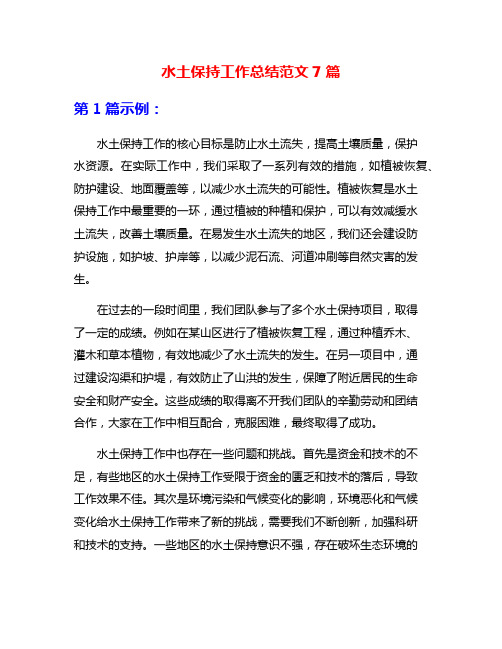 水土保持工作总结范文 7 篇

第 1 篇示例：

水土保持工作的核心目标是防止水土流失，提高土壤质量，保护水资源。在实际工作中，我们采取了一系列有效的措施，如植被恢复、防护建设、地面覆盖等，以减少水土流失的可能性。植被恢复是水土保持工作中最重要的一环，通过植被的种植和保护，可以有效减缓水土流失，改善土壤质量。在易发生水土流失的地区，我们还会建设防护设施，如护坡、护岸等，以减少泥石流、河道冲刷等自然灾害的发生。

在过去的一段时间里，我们团队参与了多个水土保持项目，取得了一定的成绩。例如在某山区进行了植被恢复工程，通过种植乔木、灌木和草本植物，有效地减少了水土流失的发生。在另一项目中，通过建设沟渠和护堤，有效防止了山洪的发生，保障了附近居民的生命安全和财产安全。这些成绩的取得离不开我们团队的辛勤劳动和团结合作，大家在工作中相互配合，克服困难，最终取得了成功。

水土保持工作中也存在一些问题和挑战。首先是资金和技术的不足，有些地区的水土保持工作受限于资金的匮乏和技术的落后，导致工作效果不佳。其次是环境污染和气候变化的影响，环境恶化和气候变化给水土保持工作带来了新的挑战，需要我们不断创新，加强科研和技术的支持。一些地区的水土保持意识不强，存在破坏生态环境的